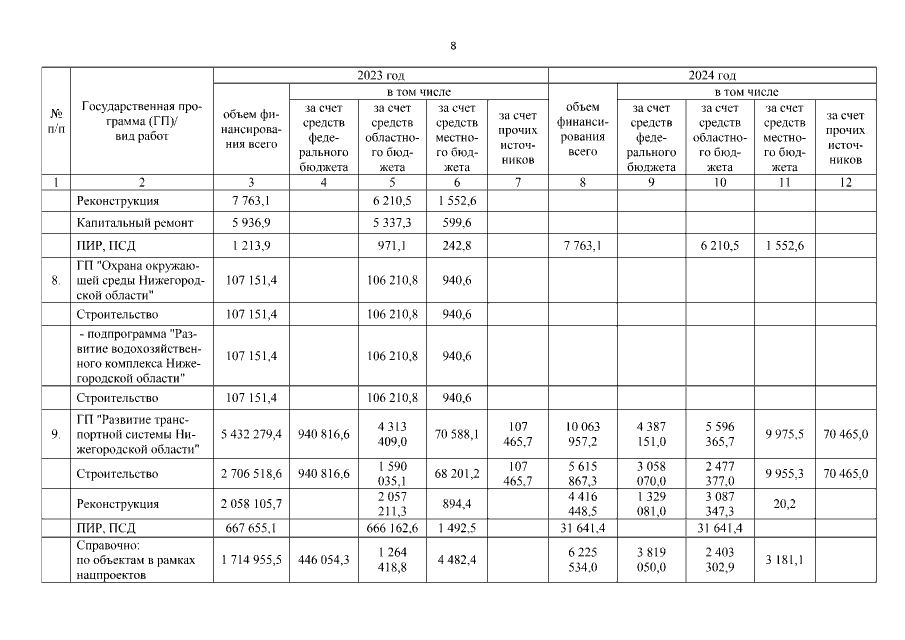 8

| № п/п | Государственная программа (ГП)/ вид работ | 2023 год объем финансирования всего | 2023 год в том числе за счет средств федерального бюджета | 2023 год в том числе за счет средств областного бюджета | 2023 год в том числе за счет средств местного бюджета | 2023 год в том числе за счет прочих источников | 2024 год объем финансирования всего | 2024 год в том числе за счет средств федерального бюджета | 2024 год в том числе за счет средств областного бюджета | 2024 год в том числе за счет средств местного бюджета | 2024 год в том числе за счет прочих источников |
|---|---|---|---|---|---|---|---|---|---|---|---|
| 1 | 2 | 3 | 4 | 5 | 6 | 7 | 8 | 9 | 10 | 11 | 12 |
| | Реконструкция | 7 763,1 | | 6 210,5 | 1 552,6 | | | | | | |
| | Капитальный ремонт | 5 936,9 | | 5 337,3 | 599,6 | | | | | | |
| | ПИР, ПСД | 1 213,9 | | 971,1 | 242,8 | | 7 763,1 | | 6 210,5 | 1 552,6 | |
| 8. | ГП "Охрана окружающей среды Нижегородской области" | 107 151,4 | | 106 210,8 | 940,6 | | | | | | |
| | Строительство | 107 151,4 | | 106 210,8 | 940,6 | | | | | | |
| | - подпрограмма "Развитие водохозяйственного комплекса Нижегородской области" | 107 151,4 | | 106 210,8 | 940,6 | | | | | | |
| | Строительство | 107 151,4 | | 106 210,8 | 940,6 | | | | | | |
| 9. | ГП "Развитие транспортной системы Нижегородской области" | 5 432 279,4 | 940 816,6 | 4 313 409,0 | 70 588,1 | 107 465,7 | 10 063 957,2 | 4 387 151,0 | 5 596 365,7 | 9 975,5 | 70 465,0 |
| | Строительство | 2 706 518,6 | 940 816,6 | 1 590 035,1 | 68 201,2 | 107 465,7 | 5 615 867,3 | 3 058 070,0 | 2 477 377,0 | 9 955,3 | 70 465,0 |
| | Реконструкция | 2 058 105,7 | | 2 057 211,3 | 894,4 | | 4 416 448,5 | 1 329 081,0 | 3 087 347,3 | 20,2 | |
| | ПИР, ПСД | 667 655,1 | | 666 162,6 | 1 492,5 | | 31 641,4 | | 31 641,4 | | |
| | Справочно: по объектам в рамках нацпроектов | 1 714 955,5 | 446 054,3 | 1 264 418,8 | 4 482,4 | | 6 225 534,0 | 3 819 050,0 | 2 403 302,9 | 3 181,1 | |